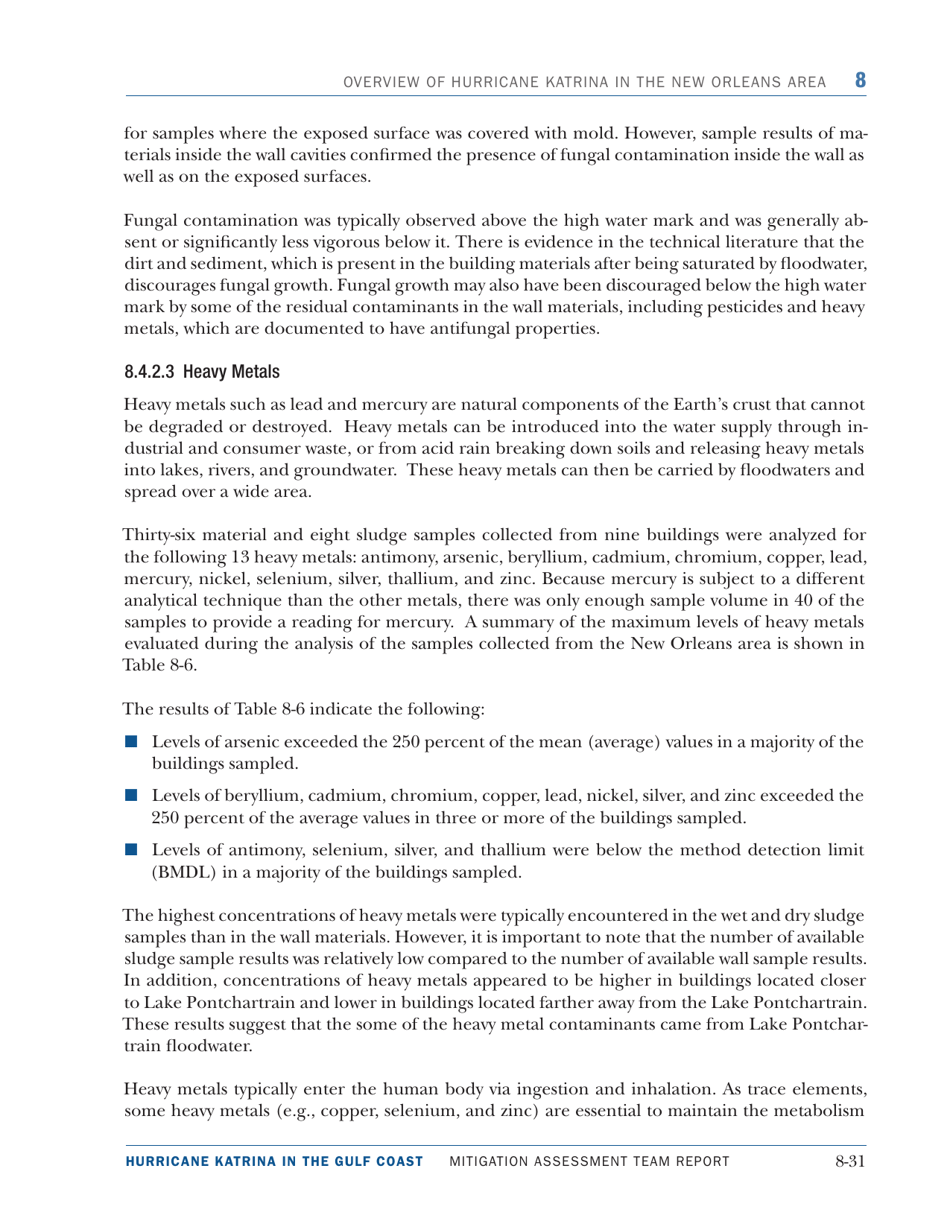 OVERVIEW OF HURRICANE KATRINA IN THE NEW ORLEANS AREA 8

for samples where the exposed surface was covered with mold. However, sample results of materials inside the wall cavities confirmed the presence of fungal contamination inside the wall as well as on the exposed surfaces.

Fungal contamination was typically observed above the high water mark and was generally absent or significantly less vigorous below it. There is evidence in the technical literature that the dirt and sediment, which is present in the building materials after being saturated by floodwater, discourages fungal growth. Fungal growth may also have been discouraged below the high water mark by some of the residual contaminants in the wall materials, including pesticides and heavy metals, which are documented to have antifungal properties.

8.4.2.3 Heavy Metals

Heavy metals such as lead and mercury are natural components of the Earth's crust that cannot be degraded or destroyed. Heavy metals can be introduced into the water supply through industrial and consumer waste, or from acid rain breaking down soils and releasing heavy metals into lakes, rivers, and groundwater. These heavy metals can then be carried by floodwaters and spread over a wide area.

Thirty-six material and eight sludge samples collected from nine buildings were analyzed for the following 13 heavy metals: antimony, arsenic, beryllium, cadmium, chromium, copper, lead, mercury, nickel, selenium, silver, thallium, and zinc. Because mercury is subject to a different analytical technique than the other metals, there was only enough sample volume in 40 of the samples to provide a reading for mercury. A summary of the maximum levels of heavy metals evaluated during the analysis of the samples collected from the New Orleans area is shown in Table 8-6.

The results of Table 8-6 indicate the following:

Levels of arsenic exceeded the 250 percent of the mean (average) values in a majority of the buildings sampled.

Levels of beryllium, cadmium, chromium, copper, lead, nickel, silver, and zinc exceeded the 250 percent of the average values in three or more of the buildings sampled.

Levels of antimony, selenium, silver, and thallium were below the method detection limit (BMDL) in a majority of the buildings sampled.

The highest concentrations of heavy metals were typically encountered in the wet and dry sludge samples than in the wall materials. However, it is important to note that the number of available sludge sample results was relatively low compared to the number of available wall sample results. In addition, concentrations of heavy metals appeared to be higher in buildings located closer to Lake Pontchartrain and lower in buildings located farther away from the Lake Pontchartrain. These results suggest that the some of the heavy metal contaminants came from Lake Pontchartrain floodwater.

Heavy metals typically enter the human body via ingestion and inhalation. As trace elements, some heavy metals (e.g., copper, selenium, and zinc) are essential to maintain the metabolism

HURRICANE KATRINA IN THE GULF COAST MITIGATION ASSESSMENT TEAM REPORT 8-31